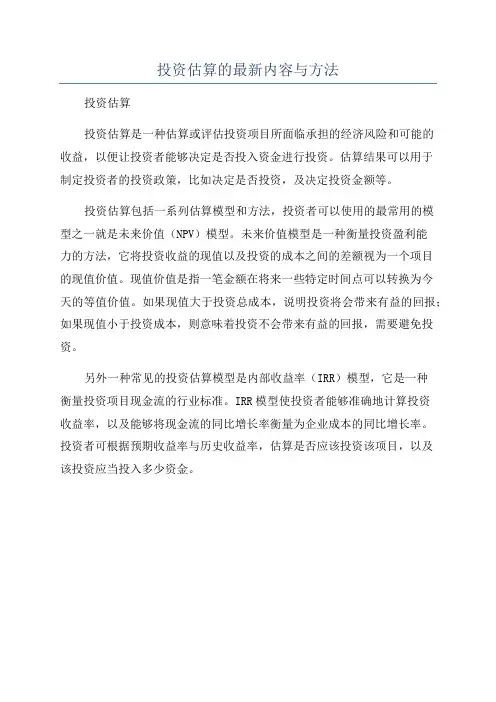 投资估算的最新内容与方法

投资估算

投资估算是一种估算或评估投资项目所面临承担的经济风险和可能的收益，以便让投资者能够决定是否投入资金进行投资。估算结果可以用于制定投资者的投资政策，比如决定是否投资，及决定投资金额等。

投资估算包括一系列估算模型和方法，投资者可以使用的最常用的模型之一就是未来价值（NPV）模型。未来价值模型是一种衡量投资盈利能力的方法，它将投资收益的现值以及投资的成本之间的差额视为一个项目的现值价值。现值价值是指一笔金额在将来一些特定时间点可以转换为今天的等值价值。如果现值大于投资总成本，说明投资将会带来有益的回报；如果现值小于投资成本，则意味着投资不会带来有益的回报，需要避免投资。

另外一种常见的投资估算模型是内部收益率（IRR）模型，它是一种衡量投资项目现金流的行业标准。IRR模型使投资者能够准确地计算投资收益率，以及能够将现金流的同比增长率衡量为企业成本的同比增长率。投资者可根据预期收益率与历史收益率，估算是否应该投资该项目，以及该投资应当投入多少资金。